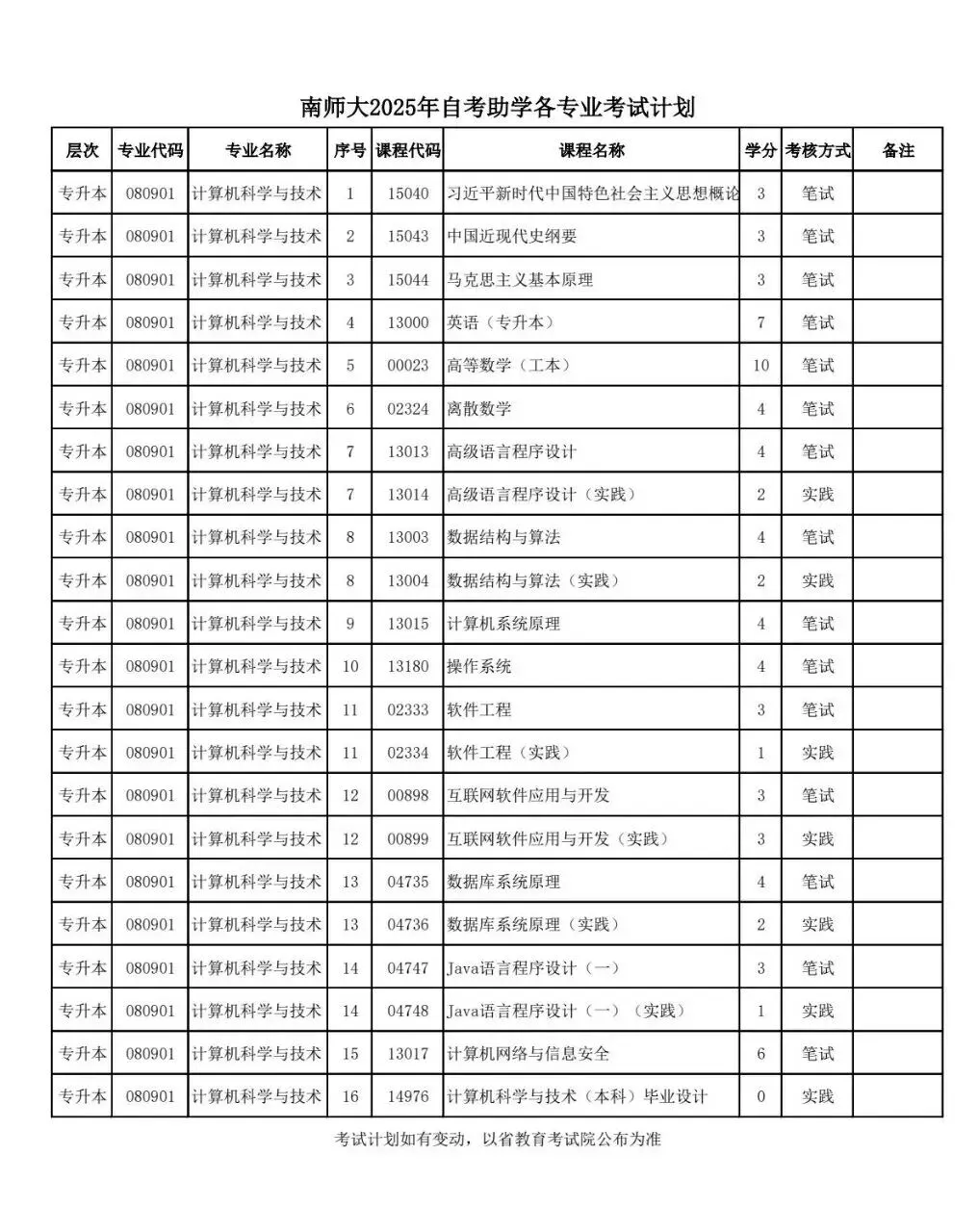 南师大2025年自考助学各专业考试计划

| 层次 | 专业代码 | 专业名称 | 序号 | 课程代码 | 课程名称 | 学分 | 考核方式 | 备注 |
|---|---|---|---|---|---|---|---|---|
| 专升本 | 080901 | 计算机科学与技术 | 1 | 15040 | 习近平新时代中国特色社会主义思想概论 | 3 | 笔试 | |
| 专升本 | 080901 | 计算机科学与技术 | 2 | 15043 | 中国近现代史纲要 | 3 | 笔试 | |
| 专升本 | 080901 | 计算机科学与技术 | 3 | 15044 | 马克思主义基本原理 | 3 | 笔试 | |
| 专升本 | 080901 | 计算机科学与技术 | 4 | 13000 | 英语（专升本） | 7 | 笔试 | |
| 专升本 | 080901 | 计算机科学与技术 | 5 | 00023 | 高等数学（工本） | 10 | 笔试 | |
| 专升本 | 080901 | 计算机科学与技术 | 6 | 02324 | 离散数学 | 4 | 笔试 | |
| 专升本 | 080901 | 计算机科学与技术 | 7 | 13013 | 高级语言程序设计 | 4 | 笔试 | |
| 专升本 | 080901 | 计算机科学与技术 | 7 | 13014 | 高级语言程序设计（实践） | 2 | 实践 | |
| 专升本 | 080901 | 计算机科学与技术 | 8 | 13003 | 数据结构与算法 | 4 | 笔试 | |
| 专升本 | 080901 | 计算机科学与技术 | 8 | 13004 | 数据结构与算法（实践） | 2 | 实践 | |
| 专升本 | 080901 | 计算机科学与技术 | 9 | 13015 | 计算机系统原理 | 4 | 笔试 | |
| 专升本 | 080901 | 计算机科学与技术 | 10 | 13180 | 操作系统 | 4 | 笔试 | |
| 专升本 | 080901 | 计算机科学与技术 | 11 | 02333 | 软件工程 | 3 | 笔试 | |
| 专升本 | 080901 | 计算机科学与技术 | 11 | 02334 | 软件工程（实践） | 1 | 实践 | |
| 专升本 | 080901 | 计算机科学与技术 | 12 | 00898 | 互联网软件应用与开发 | 3 | 笔试 | |
| 专升本 | 080901 | 计算机科学与技术 | 12 | 00899 | 互联网软件应用与开发（实践） | 3 | 实践 | |
| 专升本 | 080901 | 计算机科学与技术 | 13 | 04735 | 数据库系统原理 | 4 | 笔试 | |
| 专升本 | 080901 | 计算机科学与技术 | 13 | 04736 | 数据库系统原理（实践） | 2 | 实践 | |
| 专升本 | 080901 | 计算机科学与技术 | 14 | 04747 | Java语言程序设计（一） | 3 | 笔试 | |
| 专升本 | 080901 | 计算机科学与技术 | 14 | 04748 | Java语言程序设计（一）（实践） | 1 | 实践 | |
| 专升本 | 080901 | 计算机科学与技术 | 15 | 13017 | 计算机网络与信息安全 | 6 | 笔试 | |
| 专升本 | 080901 | 计算机科学与技术 | 16 | 14976 | 计算机科学与技术（本科）毕业设计 | 0 | 实践 | |

考试计划如有变动，以省教育考试院公布为准